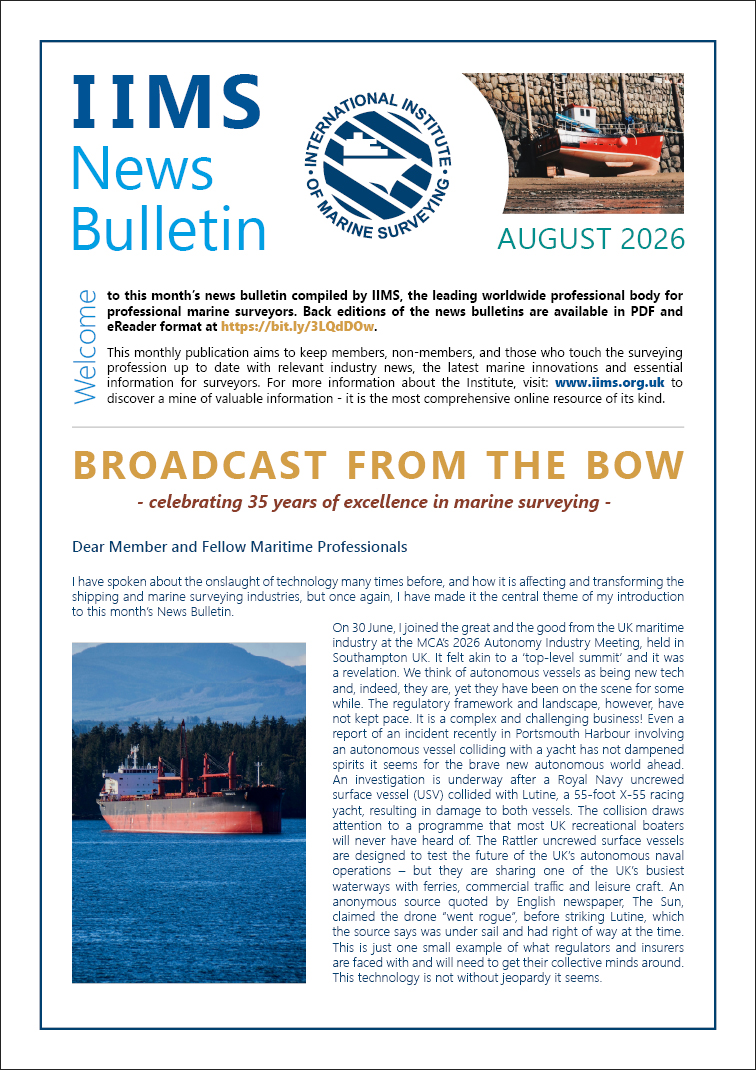 IIMS
News
Bulletin

INTERNATIONAL INSTITUTE OF MARINE SURVEYING

AUGUST 2026

Welcome to this month's news bulletin compiled by IIMS, the leading worldwide professional body for professional marine surveyors. Back editions of the news bulletins are available in PDF and eReader format at https://bit.ly/3LQdDOw.

This monthly publication aims to keep members, non-members, and those who touch the surveying profession up to date with relevant industry news, the latest marine innovations and essential information for surveyors. For more information about the Institute, visit: www.iims.org.uk to discover a mine of valuable information - it is the most comprehensive online resource of its kind.

BROADCAST FROM THE BOW

- celebrating 35 years of excellence in marine surveying -

Dear Member and Fellow Maritime Professionals

I have spoken about the onslaught of technology many times before, and how it is affecting and transforming the shipping and marine surveying industries, but once again, I have made it the central theme of my introduction to this month's News Bulletin.

On 30 June, I joined the great and the good from the UK maritime industry at the MCA's 2026 Autonomy Industry Meeting, held in Southampton UK. It felt akin to a 'top-level summit' and it was a revelation. We think of autonomous vessels as being new tech and, indeed, they are, yet they have been on the scene for some while. The regulatory framework and landscape, however, have not kept pace. It is a complex and challenging business! Even a report of an incident recently in Portsmouth Harbour involving an autonomous vessel colliding with a yacht has not dampened spirits it seems for the brave new autonomous world ahead. An investigation is underway after a Royal Navy uncrewed surface vessel (USV) collided with Lutine, a 55-foot X-55 racing yacht, resulting in damage to both vessels. The collision draws attention to a programme that most UK recreational boaters will never have heard of. The Rattler uncrewed surface vessels are designed to test the future of the UK's autonomous naval operations – but they are sharing one of the UK's busiest waterways with ferries, commercial traffic and leisure craft. An anonymous source quoted by English newspaper, The Sun, claimed the drone "went rogue", before striking Lutine, which the source says was under sail and had right of way at the time. This is just one small example of what regulators and insurers are faced with and will need to get their collective minds around. This technology is not without jeopardy it seems.